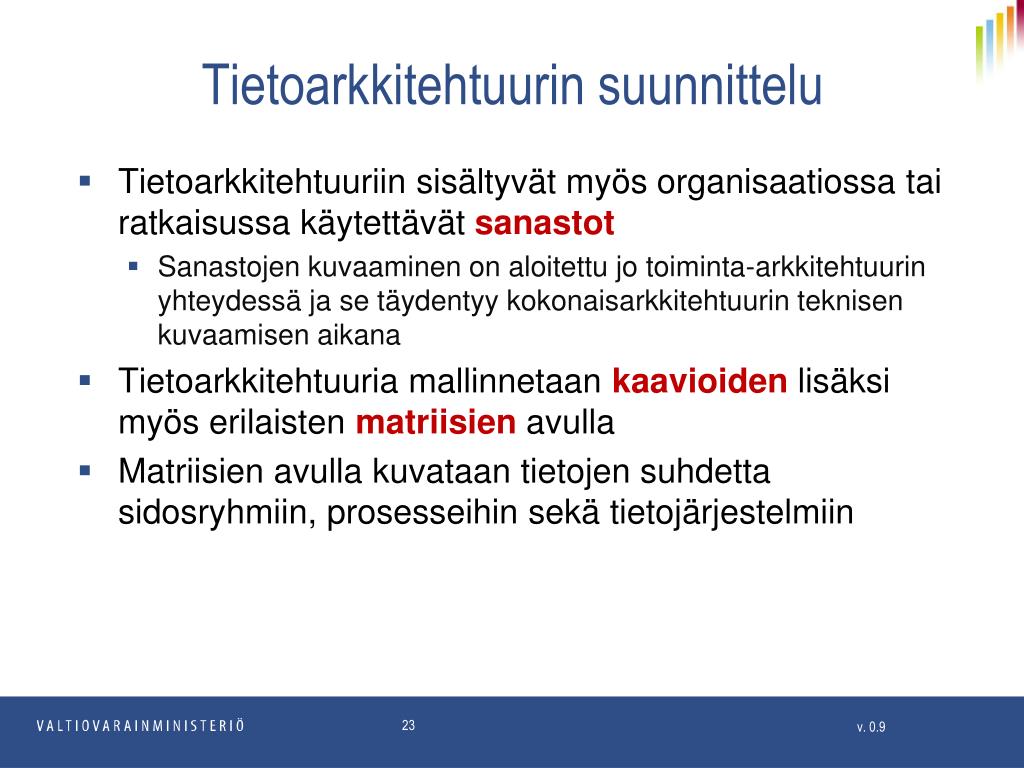 Tietoarkkitehtuurin suunnittelu

▪ Tietoarkkitehtuuriin sisältyvät myös organisaatiossa tai ratkaisussa käytettävät sanastot
▪ Sanastojen kuvaaminen on aloitettu jo toiminta-arkkitehtuurin yhteydessä ja se täydentyy kokonaisarkkitehtuurin teknisen kuvaamisen aikana
▪ Tietoarkkitehtuuria mallinnetaan kaavioiden lisäksi myös erilaisten matriisien avulla
▪ Matriisien avulla kuvataan tietojen suhdetta sidosryhmiin, prosesseihin sekä tietojärjestelmiin

VALTIOVARAINMINISTERIÖ 23 v. 0.9